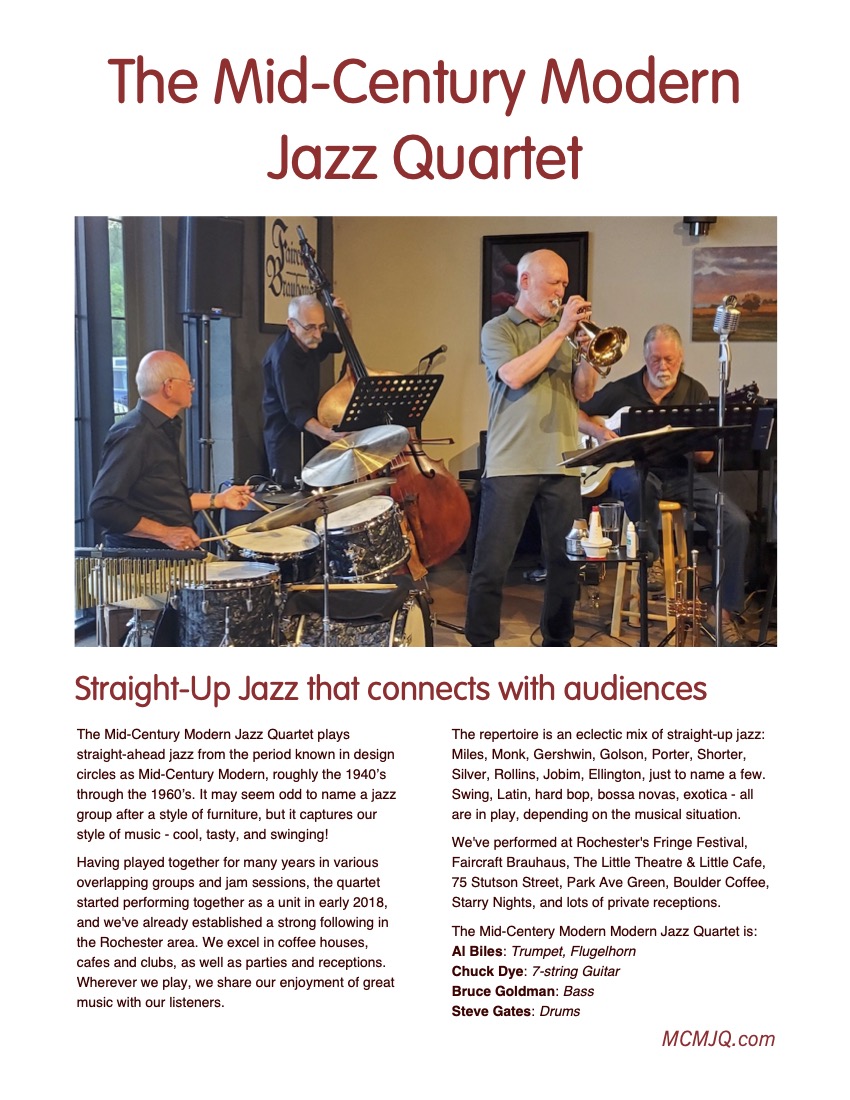 The Mid-Century Modern Jazz Quartet

Straight-Up Jazz that connects with audiences

The Mid-Century Modern Jazz Quartet plays straight-ahead jazz from the period known in design circles as Mid-Century Modern, roughly the 1940's through the 1960's. It may seem odd to name a jazz group after a style of furniture, but it captures our style of music - cool, tasty, and swinging!

Having played together for many years in various overlapping groups and jam sessions, the quartet started performing together as a unit in early 2018, and we've already established a strong following in the Rochester area. We excel in coffee houses, cafes and clubs, as well as parties and receptions. Wherever we play, we share our enjoyment of great music with our listeners.

The repertoire is an eclectic mix of straight-up jazz: Miles, Monk, Gershwin, Golson, Porter, Shorter, Silver, Rollins, Jobim, Ellington, just to name a few. Swing, Latin, hard bop, bossa novas, exotica - all are in play, depending on the musical situation.

We've performed at Rochester's Fringe Festival, Faircraft Brauhaus, The Little Theatre & Little Cafe, 75 Stutson Street, Park Ave Green, Boulder Coffee, Starry Nights, and lots of private receptions.

The Mid-Centery Modern Modern Jazz Quartet is:
Al Biles: Trumpet, Flugelhorn
Chuck Dye: 7-string Guitar
Bruce Goldman: Bass
Steve Gates: Drums

MCMJQ.com